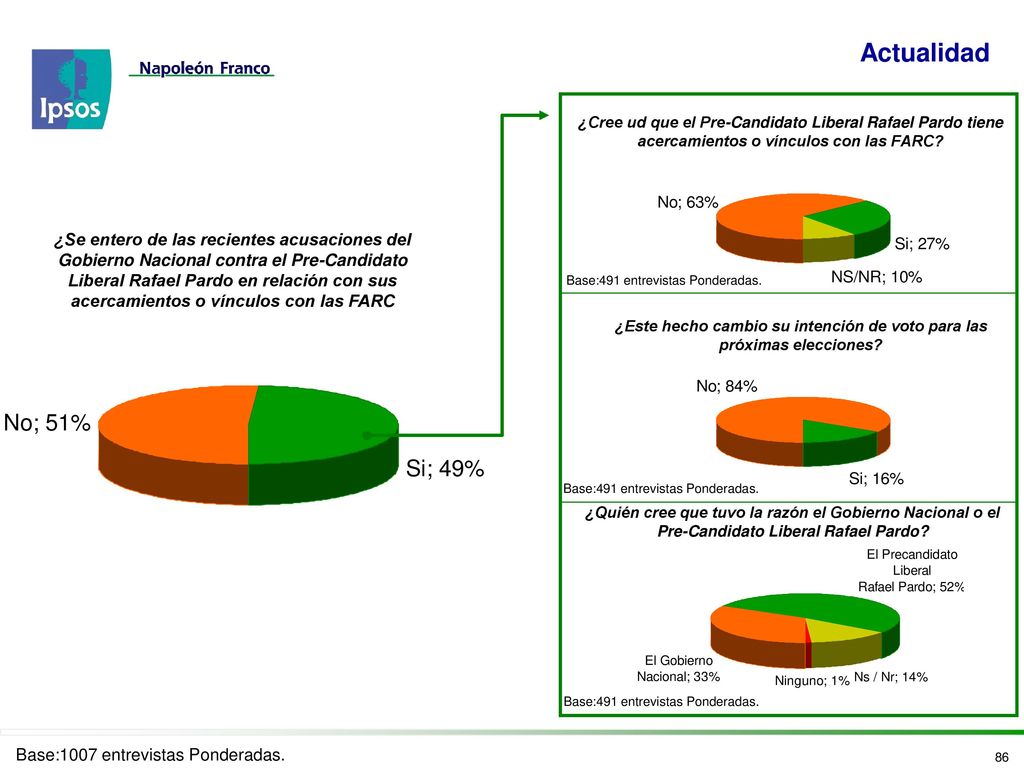 Ipsos

Napoleón Franco

Actualidad

¿Se entero de las recientes acusaciones del Gobierno Nacional contra el Pre-Candidato Liberal Rafael Pardo en relación con sus acercamientos o vínculos con las FARC

No; 51%

Si; 49%

¿Cree ud que el Pre-Candidato Liberal Rafael Pardo tiene acercamientos o vínculos con las FARC?

No; 63%

Si; 27%

NS/NR; 10%

Base:491 entrevistas Ponderadas.

¿Este hecho cambio su intención de voto para las próximas elecciones?

No; 84%

Si; 16%

Base:491 entrevistas Ponderadas.

¿Quién cree que tuvo la razón el Gobierno Nacional o el Pre-Candidato Liberal Rafael Pardo?

El Precandidato Liberal Rafael Pardo; 52%

El Gobierno Nacional; 33%

Ninguno; 1%

Ns / Nr; 14%

Base:491 entrevistas Ponderadas.

Base:1007 entrevistas Ponderadas.

86